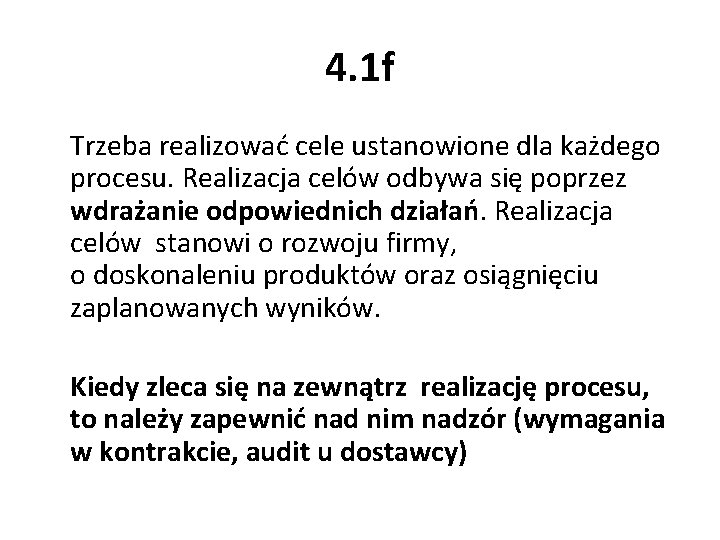 4.1f

Trzeba realizować cele ustanowione dla każdego procesu. Realizacja celów odbywa się poprzez wdrażanie odpowiednich działań. Realizacja celów stanowi o rozwoju firmy, o doskonaleniu produktów oraz osiągnięciu zaplanowanych wyników.

Kiedy zleca się na zewnątrz realizację procesu, to należy zapewnić nad nim nadzór (wymagania w kontrakcie, audit u dostawcy)